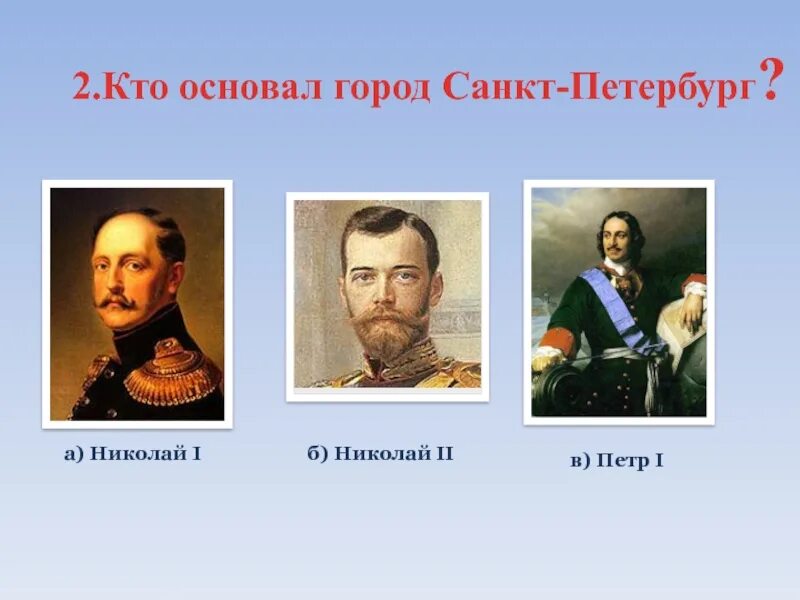 2.Кто основал город Санкт-Петербург?

а) Николай I

б) Николай II

в) Петр I